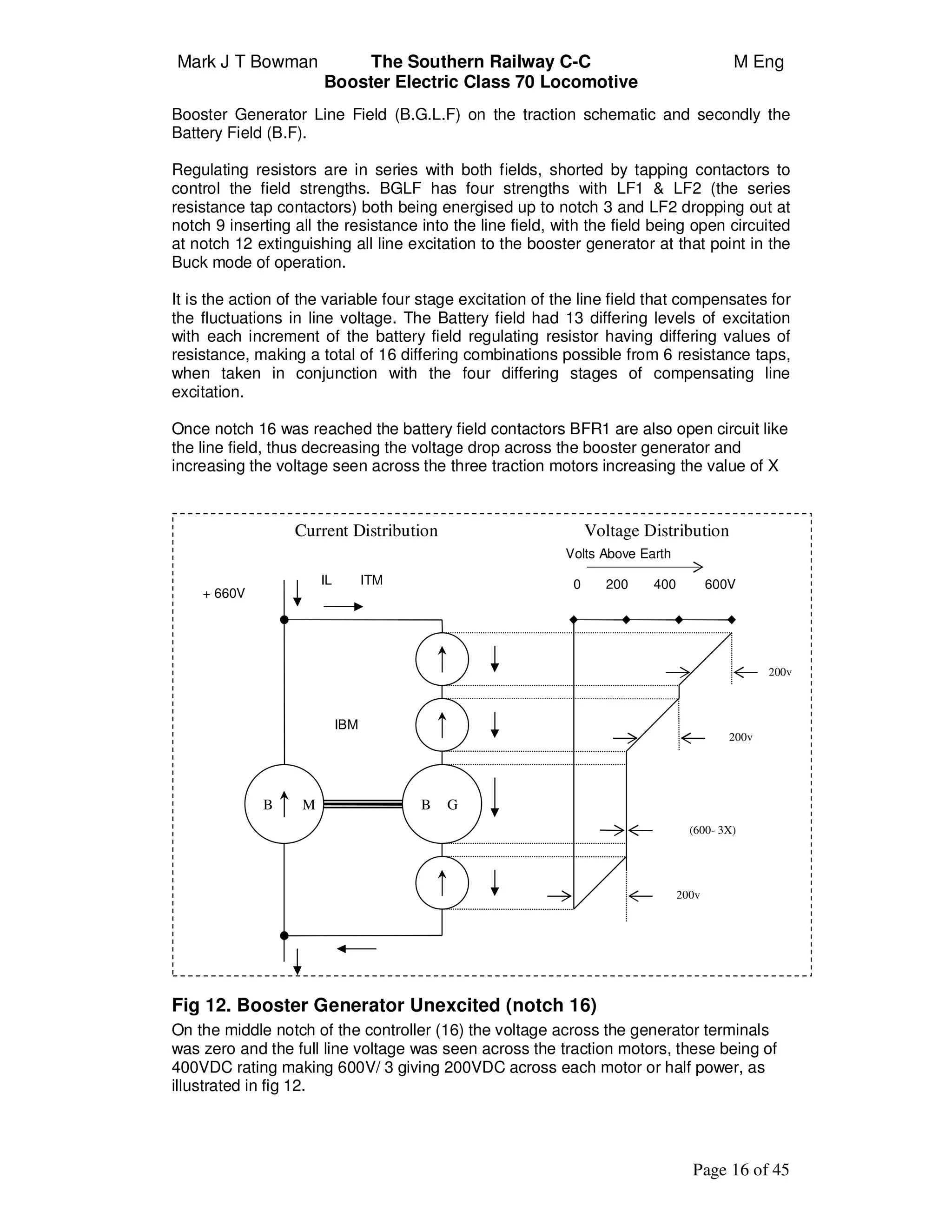 Mark J T Bowman The Southern Railway C-C M Eng
Booster Electric Class 70 Locomotive

Booster Generator Line Field (B.G.L.F) on the traction schematic and secondly the Battery Field (B.F).

Regulating resistors are in series with both fields, shorted by tapping contactors to control the field strengths. BGLF has four strengths with LF1 & LF2 (the series resistance tap contactors) both being energised up to notch 3 and LF2 dropping out at notch 9 inserting all the resistance into the line field, with the field being open circuited at notch 12 extinguishing all line excitation to the booster generator at that point in the Buck mode of operation.

It is the action of the variable four stage excitation of the line field that compensates for the fluctuations in line voltage. The Battery field had 13 differing levels of excitation with each increment of the battery field regulating resistor having differing values of resistance, making a total of 16 differing combinations possible from 6 resistance taps, when taken in conjunction with the four differing stages of compensating line excitation.

Once notch 16 was reached the battery field contactors BFR1 are also open circuit like the line field, thus decreasing the voltage drop across the booster generator and increasing the voltage seen across the three traction motors increasing the value of X

Current Distribution
Voltage Distribution
Volts Above Earth
+ 660V
IL
ITM
0 200 400 600V
200v
IBM
200v
B M
B G
(600- 3X)
200v

Fig 12. Booster Generator Unexcited (notch 16)
On the middle notch of the controller (16) the voltage across the generator terminals was zero and the full line voltage was seen across the traction motors, these being of 400VDC rating making 600V/ 3 giving 200VDC across each motor or half power, as illustrated in fig 12.

Page 16 of 45